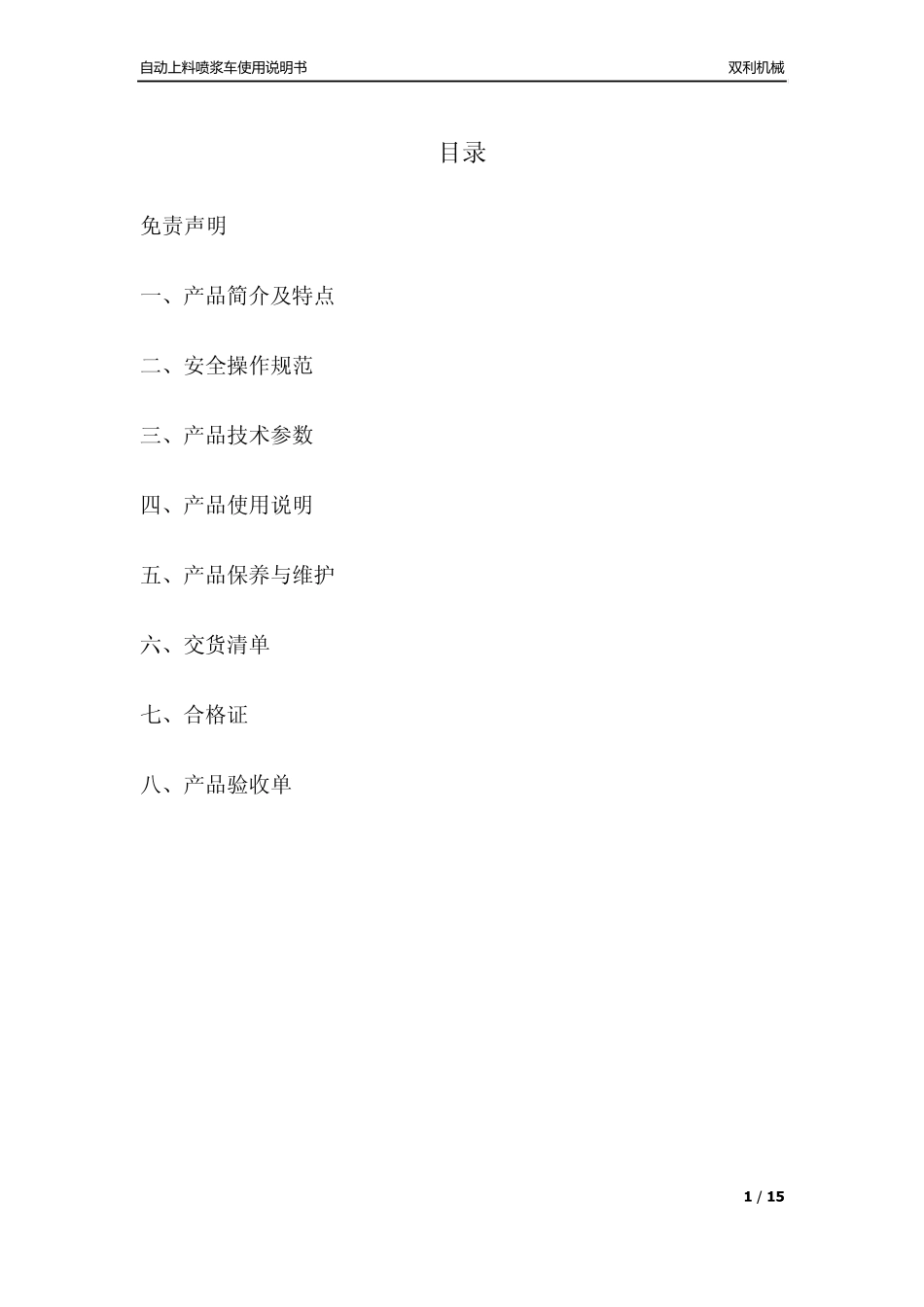 自动上料喷浆车使用说明书

双利机械

目录

免责声明

一、产品简介及特点

二、安全操作规范

三、产品技术参数

四、产品使用说明

五、产品保养与维护

六、交货清单

七、合格证

八、产品验收单

1 / 15